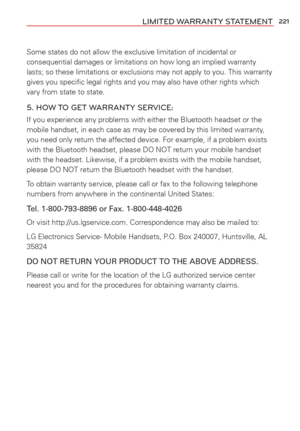 LIMITED WARRANTY STATEMENT 221

Some states do not allow the exclusive limitation of incidental or consequential damages or limitations on how long an implied warranty lasts; so these limitations or exclusions may not apply to you. This warranty gives you specific legal rights and you may also have other rights which vary from state to state.

5. HOW TO GET WARRANTY SERVICE:

If you experience any problems with either the Bluetooth headset or the mobile handset, in each case as may be covered by this limited warranty, you need only return the affected device. For example, if a problem exists with the Bluetooth headset, please DO NOT return your mobile handset with the headset. Likewise, if a problem exists with the mobile handset, please DO NOT return the Bluetooth headset with the handset.

To obtain warranty service, please call or fax to the following telephone numbers from anywhere in the continental United States:

Tel. 1-800-793-8896 or Fax. 1-800-448-4026

Or visit http://us.lgservice.com. Correspondence may also be mailed to:

LG Electronics Service- Mobile Handsets, P.O. Box 240007, Huntsville, AL 35824

DO NOT RETURN YOUR PRODUCT TO THE ABOVE ADDRESS.

Please call or write for the location of the LG authorized service center nearest you and for the procedures for obtaining warranty claims.